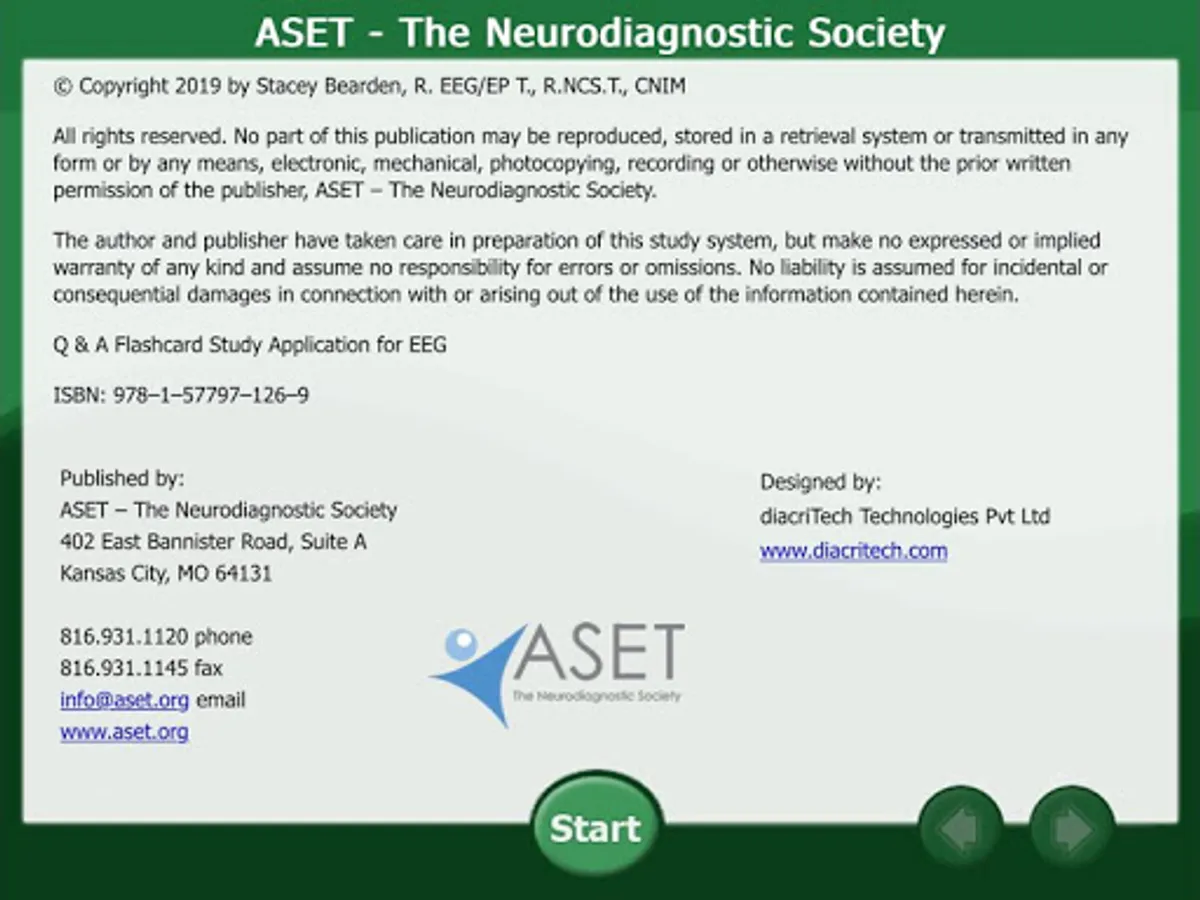 ASET - The Neurodiagnostic Society

© Copyright 2019 by Stacey Bearden, R. EEG/EP T., R.NCS.T., CNIM

All rights reserved. No part of this publication may be reproduced, stored in a retrieval system or transmitted in any form or by any means, electronic, mechanical, photocopying, recording or otherwise without the prior written permission of the publisher, ASET – The Neurodiagnostic Society.

The author and publisher have taken care in preparation of this study system, but make no expressed or implied warranty of any kind and assume no responsibility for errors or omissions. No liability is assumed for incidental or consequential damages in connection with or arising out of the use of the information contained herein.

Q & A Flashcard Study Application for EEG

ISBN: 978–1–57797–126–9

Published by:
ASET – The Neurodiagnostic Society
402 East Bannister Road, Suite A
Kansas City, MO 64131

816.931.1120 phone
816.931.1145 fax
info@aset.org email
www.aset.org

ASET
The Neurodiagnostic Society

Designed by:
diacriTech Technologies Pvt Ltd
www.diacritech.com

Start